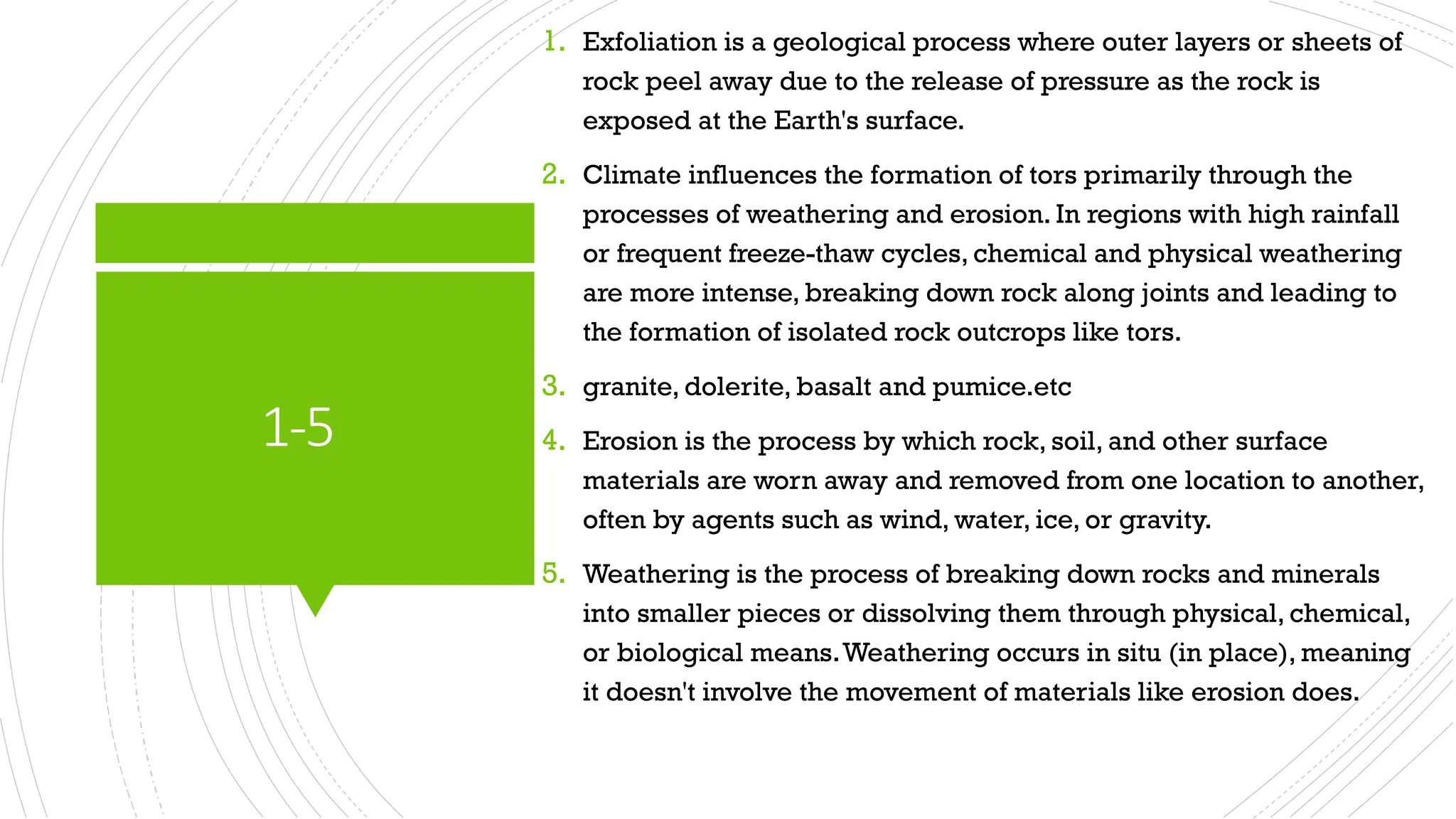 1-5

1. Exfoliation is a geological process where outer layers or sheets of rock peel away due to the release of pressure as the rock is exposed at the Earth's surface.

2. Climate influences the formation of tors primarily through the processes of weathering and erosion. In regions with high rainfall or frequent freeze-thaw cycles, chemical and physical weathering are more intense, breaking down rock along joints and leading to the formation of isolated rock outcrops like tors.

3. granite, dolerite, basalt and pumice.etc

4. Erosion is the process by which rock, soil, and other surface materials are worn away and removed from one location to another, often by agents such as wind, water, ice, or gravity.

5. Weathering is the process of breaking down rocks and minerals into smaller pieces or dissolving them through physical, chemical, or biological means. Weathering occurs in situ (in place), meaning it doesn't involve the movement of materials like erosion does.